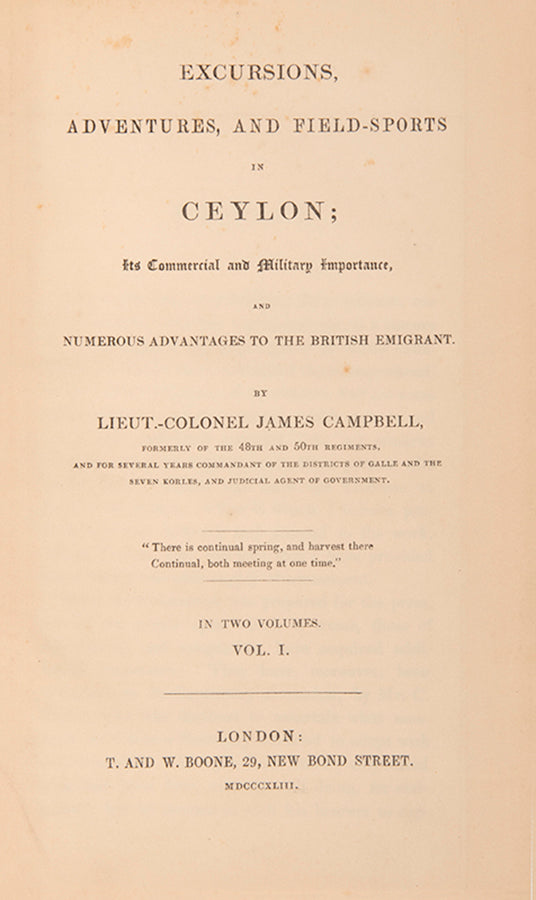 EXCURSIONS,

ADVENTURES, AND FIELD-SPORTS

IN

CEYLON;

Its Commercial and Military Importance,

AND

NUMEROUS ADVANTAGES TO THE BRITISH EMIGRANT.

BY

LIEUT.-COLONEL JAMES CAMPBELL,

FORMERLY OF THE 48TH AND 50TH REGIMENTS,

AND FOR SEVERAL YEARS COMMANDANT OF THE DISTRICTS OF GALLE AND THE SEVEN KORLES, AND JUDICIAL AGENT OF GOVERNMENT.

"There is continual spring, and harvest there Continual, both meeting at one time."

IN TWO VOLUMES.

VOL. I.

LONDON:

T. AND W. BOONE, 29, NEW BOND STREET.

MDCCCXLIII.